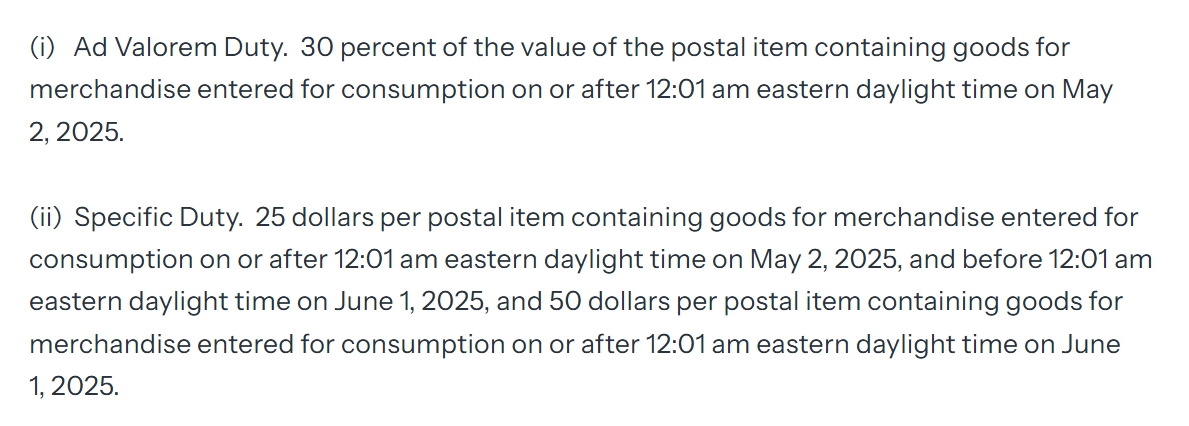 (i) Ad Valorem Duty. 30 percent of the value of the postal item containing goods for merchandise entered for consumption on or after 12:01 am eastern daylight time on May 2, 2025.

(ii) Specific Duty. 25 dollars per postal item containing goods for merchandise entered for consumption on or after 12:01 am eastern daylight time on May 2, 2025, and before 12:01 am eastern daylight time on June 1, 2025, and 50 dollars per postal item containing goods for merchandise entered for consumption on or after 12:01 am eastern daylight time on June 1, 2025.